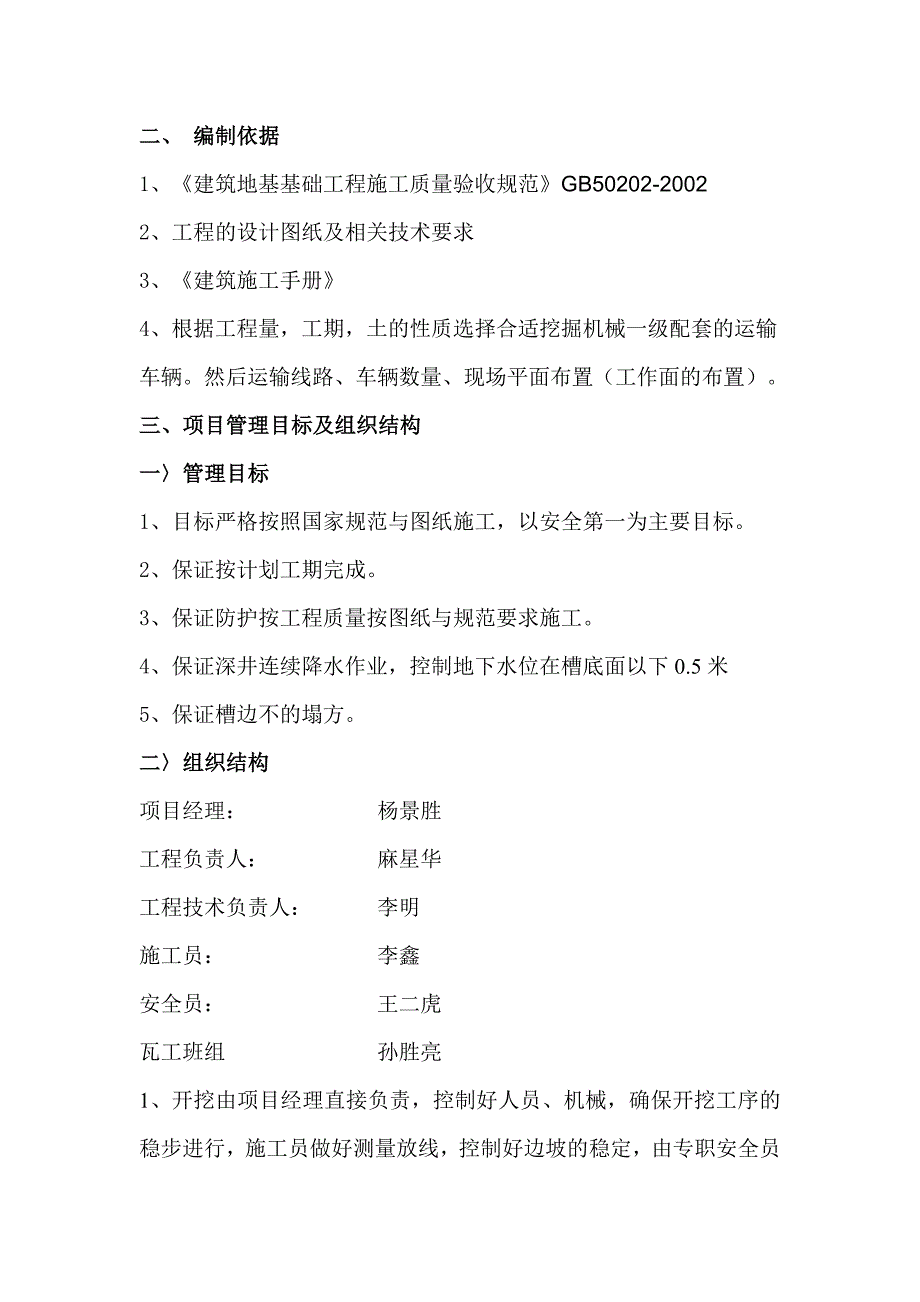 二、 编制依据

1、《建筑地基基础工程施工质量验收规范》GB50202-2002

2、工程的设计图纸及相关技术要求

3、《建筑施工手册》

4、根据工程量，工期，土的性质选择合适挖掘机械一级配套的运输车辆。然后运输线路、车辆数量、现场平面布置（工作面的布置）。

三、项目管理目标及组织结构

一〉管理目标

1、目标严格按照国家规范与图纸施工，以安全第一为主要目标。

2、保证按计划工期完成。

3、保证防护按工程质量按图纸与规范要求施工。

4、保证深井连续降水作业，控制地下水位在槽底面以下 0.5 米

5、保证槽边不的塌方。

二〉组织结构

项目经理： 杨景胜

工程负责人： 麻星华

工程技术负责人： 李明

施工员： 李鑫

安全员： 王二虎

瓦工班组 孙胜亮

1、开挖由项目经理直接负责，控制好人员、机械，确保开挖工序的稳步进行，施工员做好测量放线，控制好边坡的稳定，由专职安全员